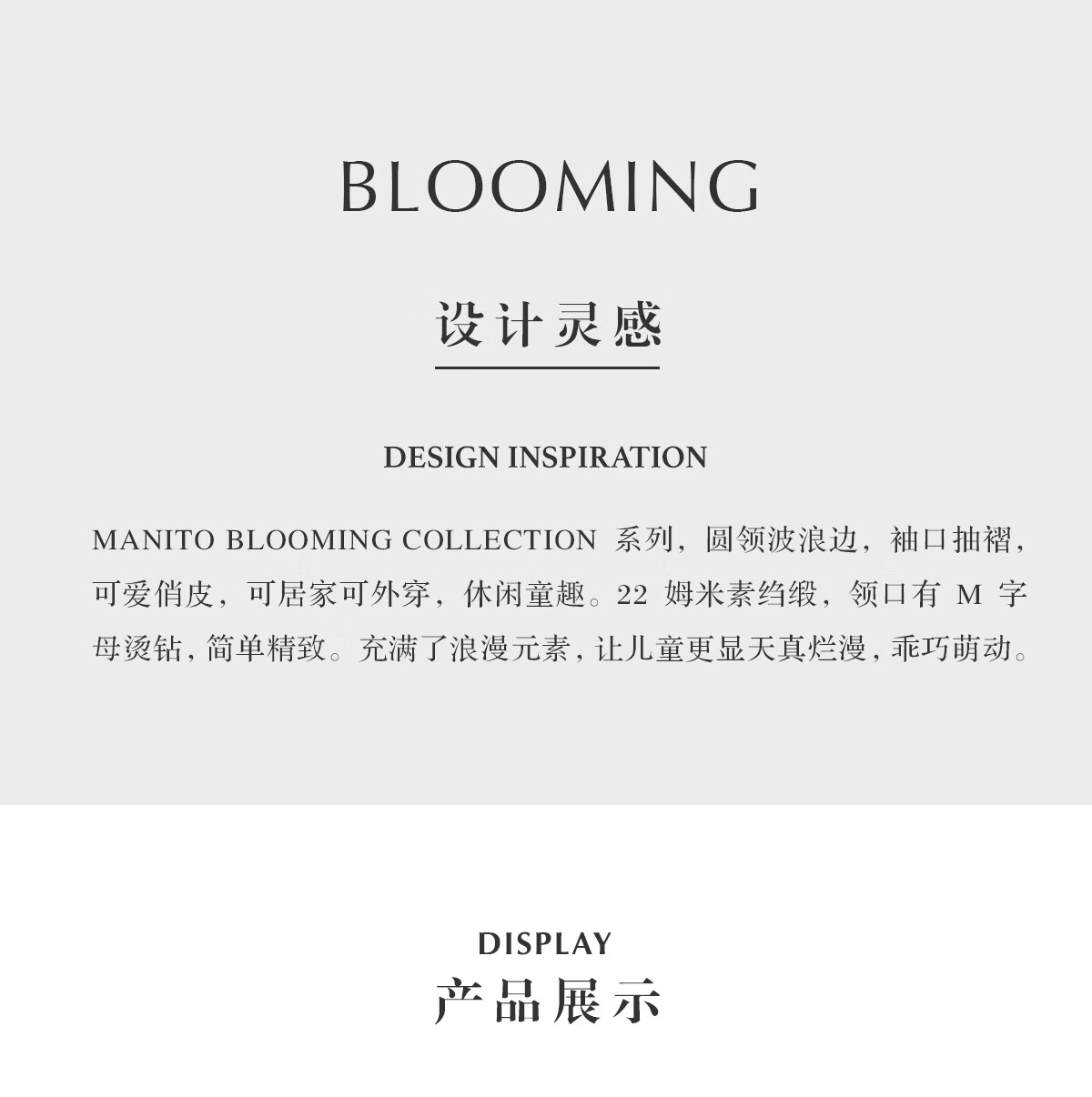 BLOOMING

设计灵感

DESIGN INSPIRATION

MANITO BLOOMING COLLECTION系列，圆领波浪边，袖口抽褶，可爱俏皮，可居家可外穿，休闲童趣。22姆米素绉缎，领口有M字母烫钻，简单精致。充满了浪漫元素，让儿童更显天真烂漫，乖巧萌动。

DISPLAY
产品展示